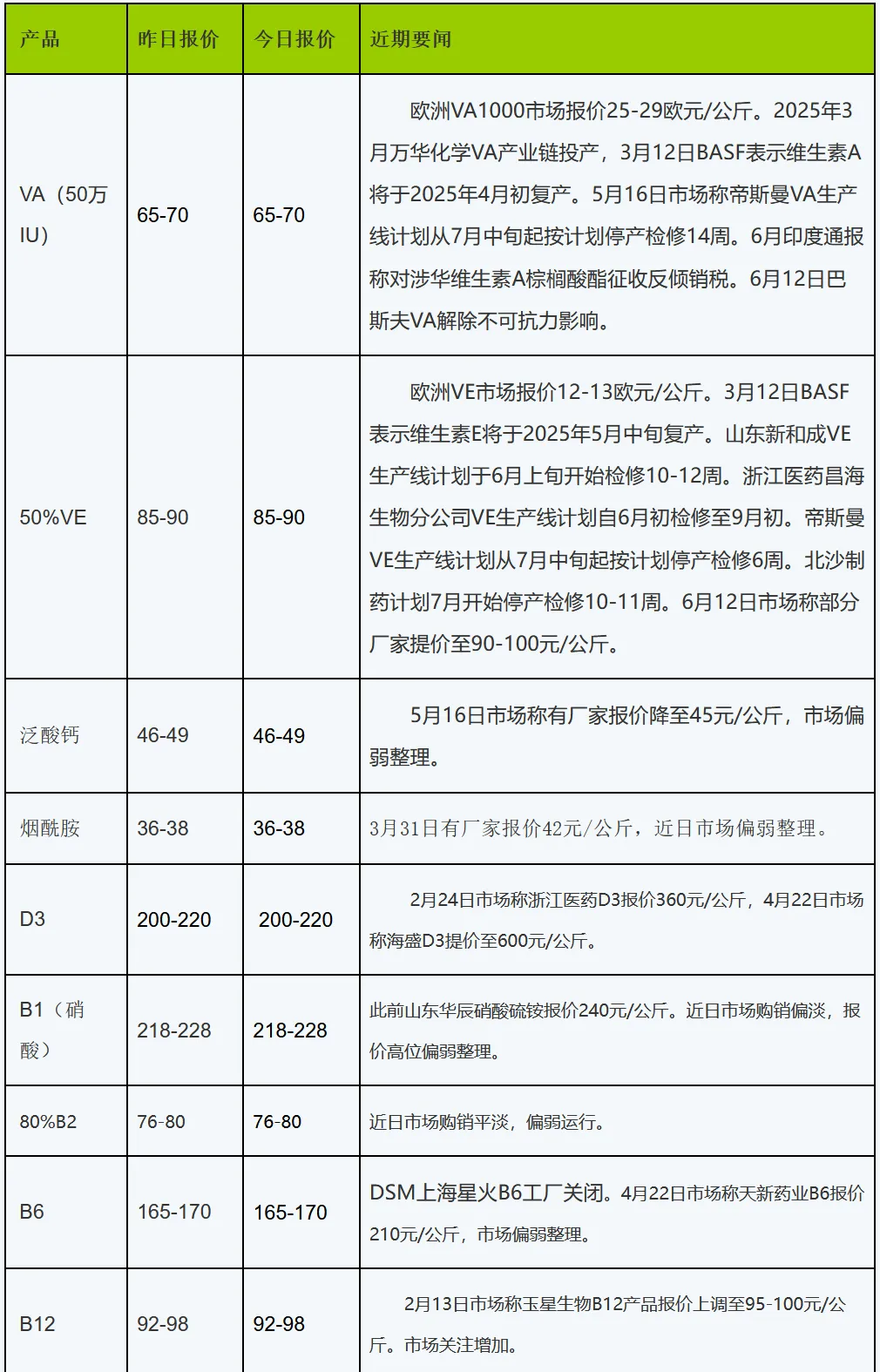 | 产品 | 昨日报价 | 今日报价 | 近期要闻 |
|---|---|---|---|
| VA（50万IU） | 65-70 | 65-70 | 欧洲VA1000市场报价25-29欧元/公斤。2025年3月万华化学VA产业链投产，3月12日BASF表示维生素A将于2025年4月初复产。5月16日市场称帝斯曼VA生产线计划从7月中旬起按计划停产检修14周。6月印度通报称对涉华维生素A棕榈酸酯征收反倾销税。6月12日巴斯夫VA解除不可抗力影响。 |
| 50%VE | 85-90 | 85-90 | 欧洲VE市场报价12-13欧元/公斤。3月12日BASF表示维生素E将于2025年5月中旬复产。山东新和成VE生产线计划于6月上旬开始检修10-12周。浙江医药昌海生物分公司VE生产线计划自6月初检修至9月初。帝斯曼VE生产线计划从7月中旬起按计划停产检修6周。北沙制药计划7月开始停产检修10-11周。6月12日市场称部分厂家提价至90-100元/公斤。 |
| 泛酸钙 | 46-49 | 46-49 | 5月16日市场称有厂家报价降至45元/公斤，市场偏弱整理。 |
| 烟酰胺 | 36-38 | 36-38 | 3月31日有厂家报价42元/公斤，近日市场偏弱整理。 |
| D3 | 200-220 | 200-220 | 2月24日市场称浙江医药D3报价360元/公斤，4月22日市场称海盛D3提价至600元/公斤。 |
| B1（硝酸） | 218-228 | 218-228 | 此前山东华辰硝酸硫铵报价240元/公斤。近日市场购销偏淡，报价高位偏弱整理。 |
| 80%B2 | 76-80 | 76-80 | 近日市场购销平淡，偏弱运行。 |
| B6 | 165-170 | 165-170 | DSM上海星火B6工厂关闭。4月22日市场称天新药业B6报价210元/公斤，市场偏弱整理。 |
| B12 | 92-98 | 92-98 | 2月13日市场称玉星生物B12产品报价上调至95-100元/公斤。市场关注增加。 |